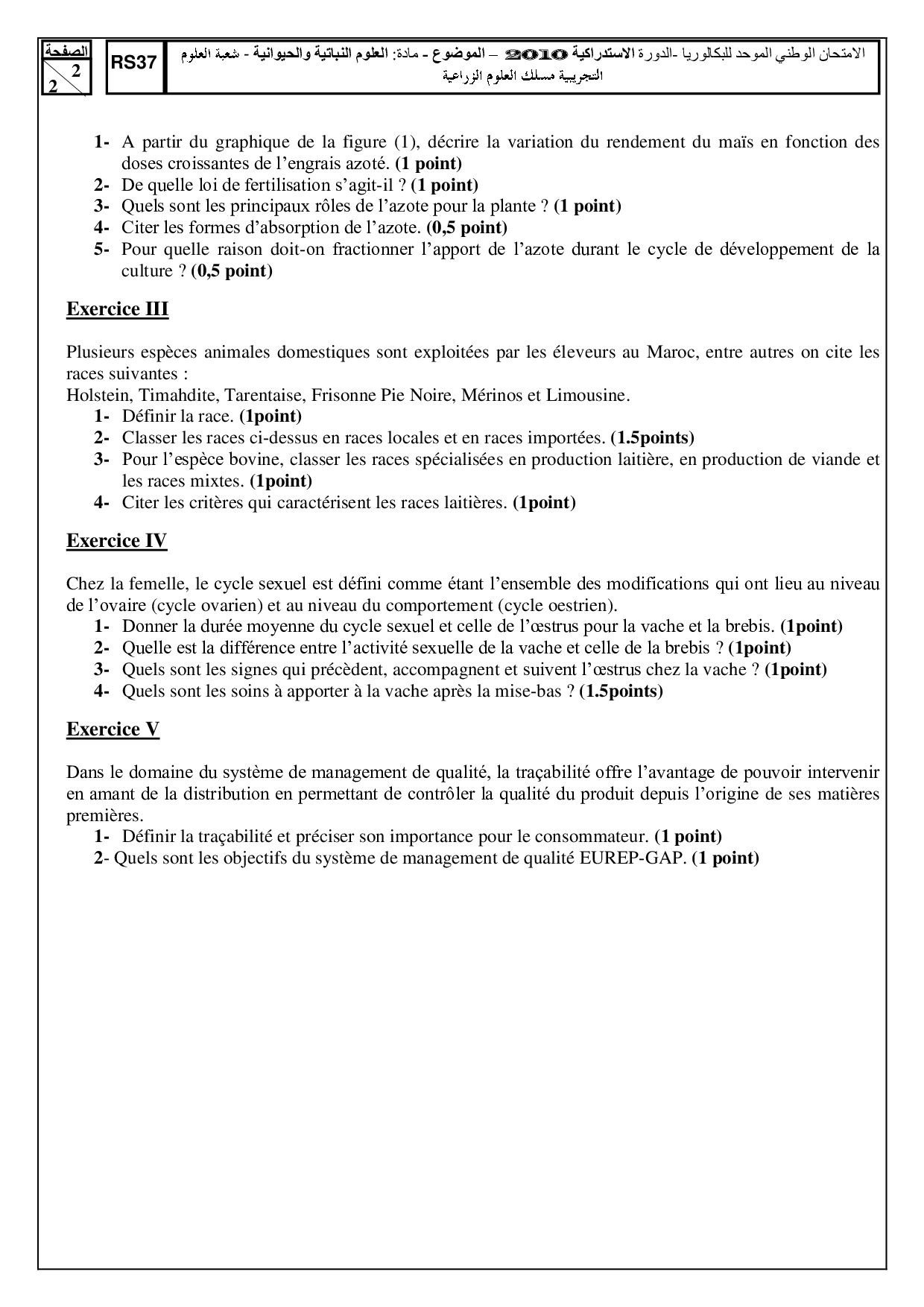 الصفحة
2
2

RS37

الامتحان الوطني الموحد للبكالوريا -الدورة الاستدراكية 2010 – الموضوع - مادة: العلوم النباتية والحيوانية - شعبة العلوم التجريبية مسلك العلوم الزراعية

1- A partir du graphique de la figure (1), décrire la variation du rendement du maïs en fonction des doses croissantes de l'engrais azoté. (1 point)
2- De quelle loi de fertilisation s'agit-il ? (1 point)
3- Quels sont les principaux rôles de l'azote pour la plante ? (1 point)
4- Citer les formes d'absorption de l'azote. (0,5 point)
5- Pour quelle raison doit-on fractionner l'apport de l'azote durant le cycle de développement de la culture ? (0,5 point)

Exercice III

Plusieurs espèces animales domestiques sont exploitées par les éleveurs au Maroc, entre autres on cite les races suivantes :
Holstein, Timahdite, Tarentaise, Frisonne Pie Noire, Mérinos et Limousine.
1- Définir la race. (1point)
2- Classer les races ci-dessus en races locales et en races importées. (1.5points)
3- Pour l'espèce bovine, classer les races spécialisées en production laitière, en production de viande et les races mixtes. (1point)
4- Citer les critères qui caractérisent les races laitières. (1point)

Exercice IV

Chez la femelle, le cycle sexuel est défini comme étant l'ensemble des modifications qui ont lieu au niveau de l'ovaire (cycle ovarien) et au niveau du comportement (cycle oestrien).
1- Donner la durée moyenne du cycle sexuel et celle de l'œstrus pour la vache et la brebis. (1point)
2- Quelle est la différence entre l'activité sexuelle de la vache et celle de la brebis ? (1point)
3- Quels sont les signes qui précèdent, accompagnent et suivent l'œstrus chez la vache ? (1point)
4- Quels sont les soins à apporter à la vache après la mise-bas ? (1.5points)

Exercice V

Dans le domaine du système de management de qualité, la traçabilité offre l'avantage de pouvoir intervenir en amant de la distribution en permettant de contrôler la qualité du produit depuis l'origine de ses matières premières.
1- Définir la traçabilité et préciser son importance pour le consommateur. (1 point)
2- Quels sont les objectifs du système de management de qualité EUREP-GAP. (1 point)